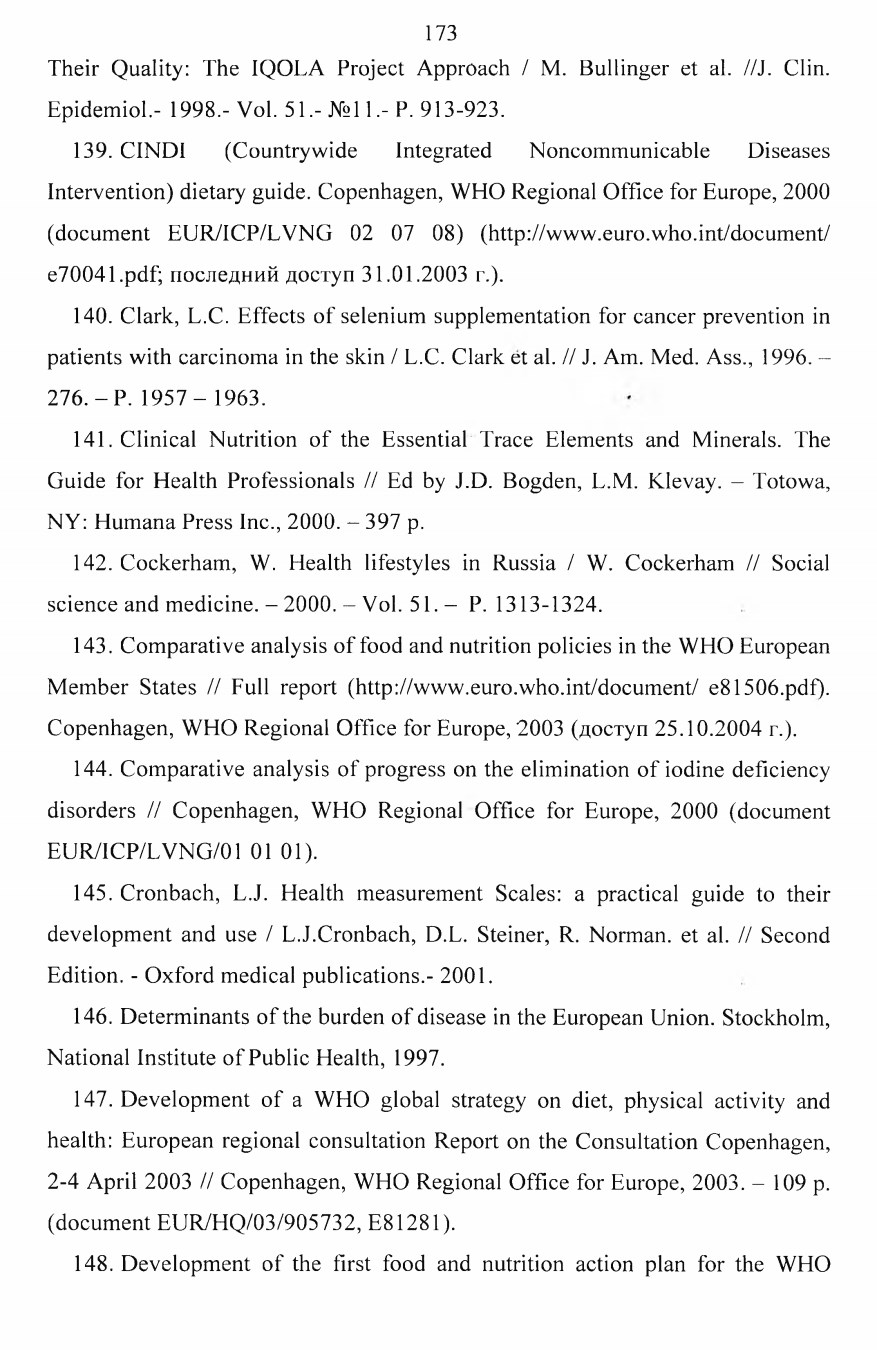 173

Their Quality: The IQOLA Project Approach / M. Bullinger et al. //J. Clin. Epidemiol.- 1998.- Vol. 51.- №11.- P. 913-923.

139. CINDI (Countrywide Integrated Noncommunicable Diseases Intervention) dietary guide. Copenhagen, WHO Regional Office for Europe, 2000 (document EUR/ICP/LVNG 02 07 08) (http://www.euro.who.int/document/ e70041.pdf; последний доступ 31.01.2003 г.).

140. Clark, L.C. Effects of selenium supplementation for cancer prevention in patients with carcinoma in the skin / L.C. Clark et al. // J. Am. Med. Ass., 1996. – 276. – P. 1957 – 1963.

141. Clinical Nutrition of the Essential Trace Elements and Minerals. The Guide for Health Professionals // Ed by J.D. Bogden, L.M. Klevay. – Totowa, NY: Humana Press Inc., 2000. – 397 p.

142. Cockerham, W. Health lifestyles in Russia / W. Cockerham // Social science and medicine. – 2000. – Vol. 51. – P. 1313-1324.

143. Comparative analysis of food and nutrition policies in the WHO European Member States // Full report (http://www.euro.who.int/document/ e81506.pdf). Copenhagen, WHO Regional Office for Europe, 2003 (доступ 25.10.2004 г.).

144. Comparative analysis of progress on the elimination of iodine deficiency disorders // Copenhagen, WHO Regional Office for Europe, 2000 (document EUR/ICP/LVNG/01 01 01).

145. Cronbach, L.J. Health measurement Scales: a practical guide to their development and use / L.J.Cronbach, D.L. Steiner, R. Norman. et al. // Second Edition. - Oxford medical publications.- 2001.

146. Determinants of the burden of disease in the European Union. Stockholm, National Institute of Public Health, 1997.

147. Development of a WHO global strategy on diet, physical activity and health: European regional consultation Report on the Consultation Copenhagen, 2-4 April 2003 // Copenhagen, WHO Regional Office for Europe, 2003. – 109 p. (document EUR/HQ/03/905732, E81281).

148. Development of the first food and nutrition action plan for the WHO